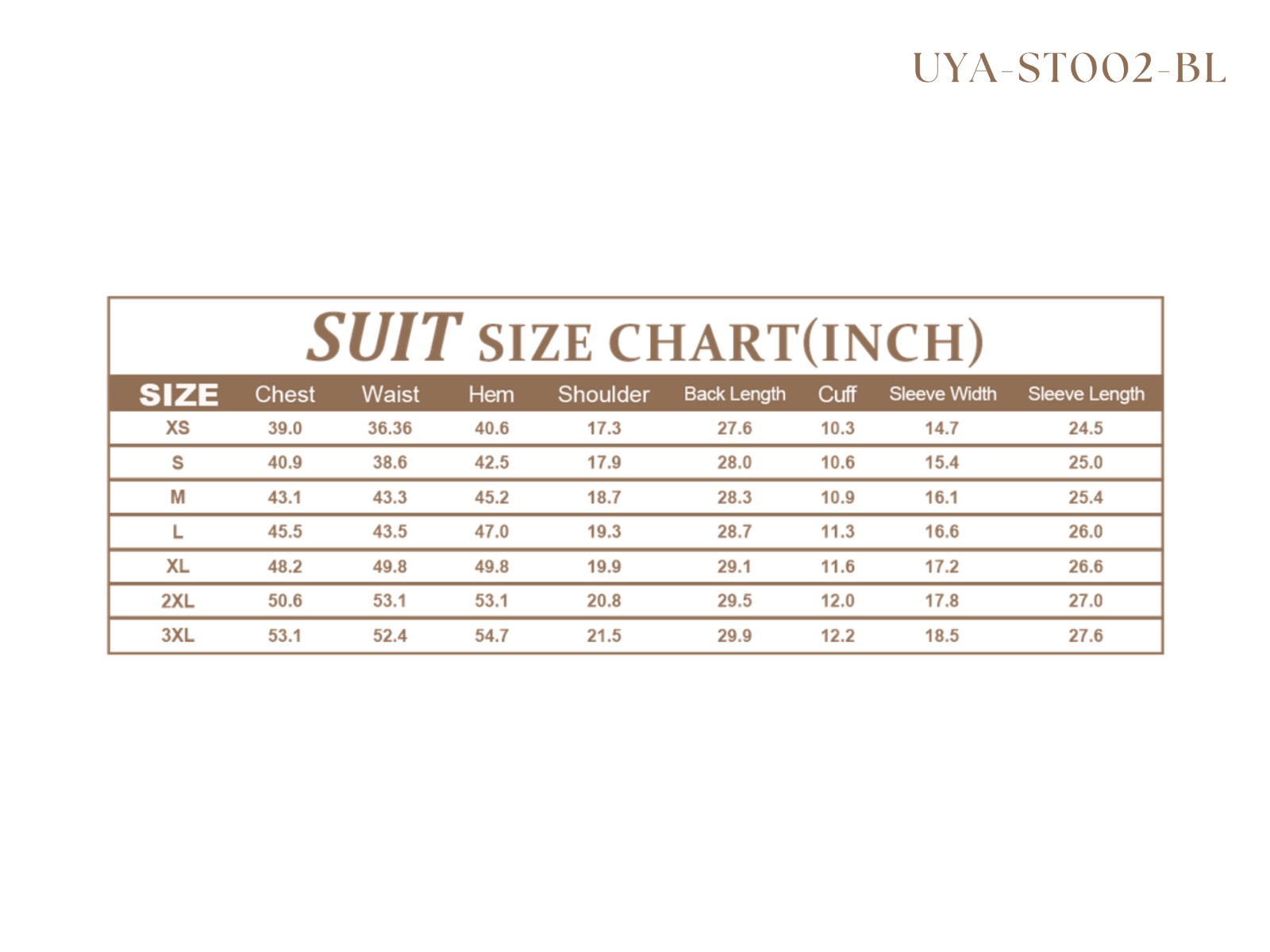 UYA-ST002-BL

SUIT SIZE CHART(INCH)

| SIZE | Chest | Waist | Hem | Shoulder | Back Length | Cuff | Sleeve Width | Sleeve Length |
|---|---|---|---|---|---|---|---|---|
| XS | 39.0 | 36.36 | 40.6 | 17.3 | 27.6 | 10.3 | 14.7 | 24.5 |
| S | 40.9 | 38.6 | 42.5 | 17.9 | 28.0 | 10.6 | 15.4 | 25.0 |
| M | 43.1 | 43.3 | 45.2 | 18.7 | 28.3 | 10.9 | 16.1 | 25.4 |
| L | 45.5 | 43.5 | 47.0 | 19.3 | 28.7 | 11.3 | 16.6 | 26.0 |
| XL | 48.2 | 49.8 | 49.8 | 19.9 | 29.1 | 11.6 | 17.2 | 26.6 |
| 2XL | 50.6 | 53.1 | 53.1 | 20.8 | 29.5 | 12.0 | 17.8 | 27.0 |
| 3XL | 53.1 | 52.4 | 54.7 | 21.5 | 29.9 | 12.2 | 18.5 | 27.6 |